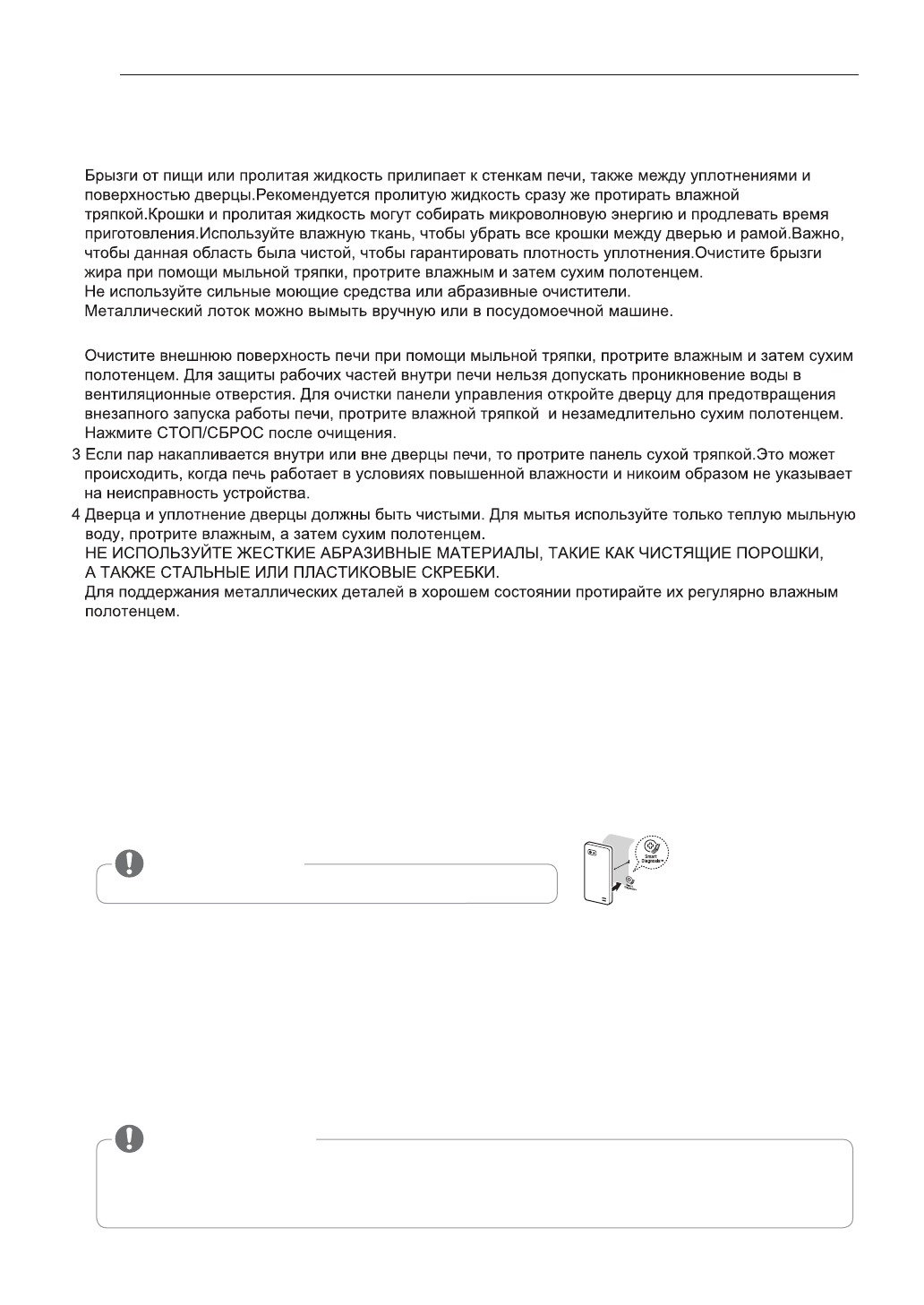 Брызги от пищи или пролитая жидкость прилипает к стенкам печи, также между уплотнениями и поверхностью дверцы.Рекомендуется пролитую жидкость сразу же протирать влажной тряпкой.Крошки и пролитая жидкость могут собирать микроволновую энергию и продлевать время приготовления.Используйте влажную ткань, чтобы убрать все крошки между дверью и рамой.Важно, чтобы данная область была чистой, чтобы гарантировать плотность уплотнения.Очистите брызги жира при помощи мыльной тряпки, протрите влажным и затем сухим полотенцем.
Не используйте сильные моющие средства или абразивные очистители.
Металлический лоток можно вымыть вручную или в посудомоечной машине.

Очистите внешнюю поверхность печи при помощи мыльной тряпки, протрите влажным и затем сухим полотенцем. Для защиты рабочих частей внутри печи нельзя допускать проникновение воды в вентиляционные отверстия. Для очистки панели управления откройте дверцу для предотвращения внезапного запуска работы печи, протрите влажной тряпкой и незамедлительно сухим полотенцем. Нажмите СТОП/СБРОС после очищения.

3 Если пар накапливается внутри или вне дверцы печи, то протрите панель сухой тряпкой.Это может происходить, когда печь работает в условиях повышенной влажности и никоим образом не указывает на неисправность устройства.

4 Дверца и уплотнение дверцы должны быть чистыми. Для мытья используйте только теплую мыльную воду, протрите влажным, а затем сухим полотенцем.
НЕ ИСПОЛЬЗУЙТЕ ЖЕСТКИЕ АБРАЗИВНЫЕ МАТЕРИАЛЫ, ТАКИЕ КАК ЧИСТЯЩИЕ ПОРОШКИ, А ТАКЖЕ СТАЛЬНЫЕ ИЛИ ПЛАСТИКОВЫЕ СКРЕБКИ.
Для поддержания металлических деталей в хорошем состоянии протирайте их регулярно влажным полотенцем.

Smart Diagnosis